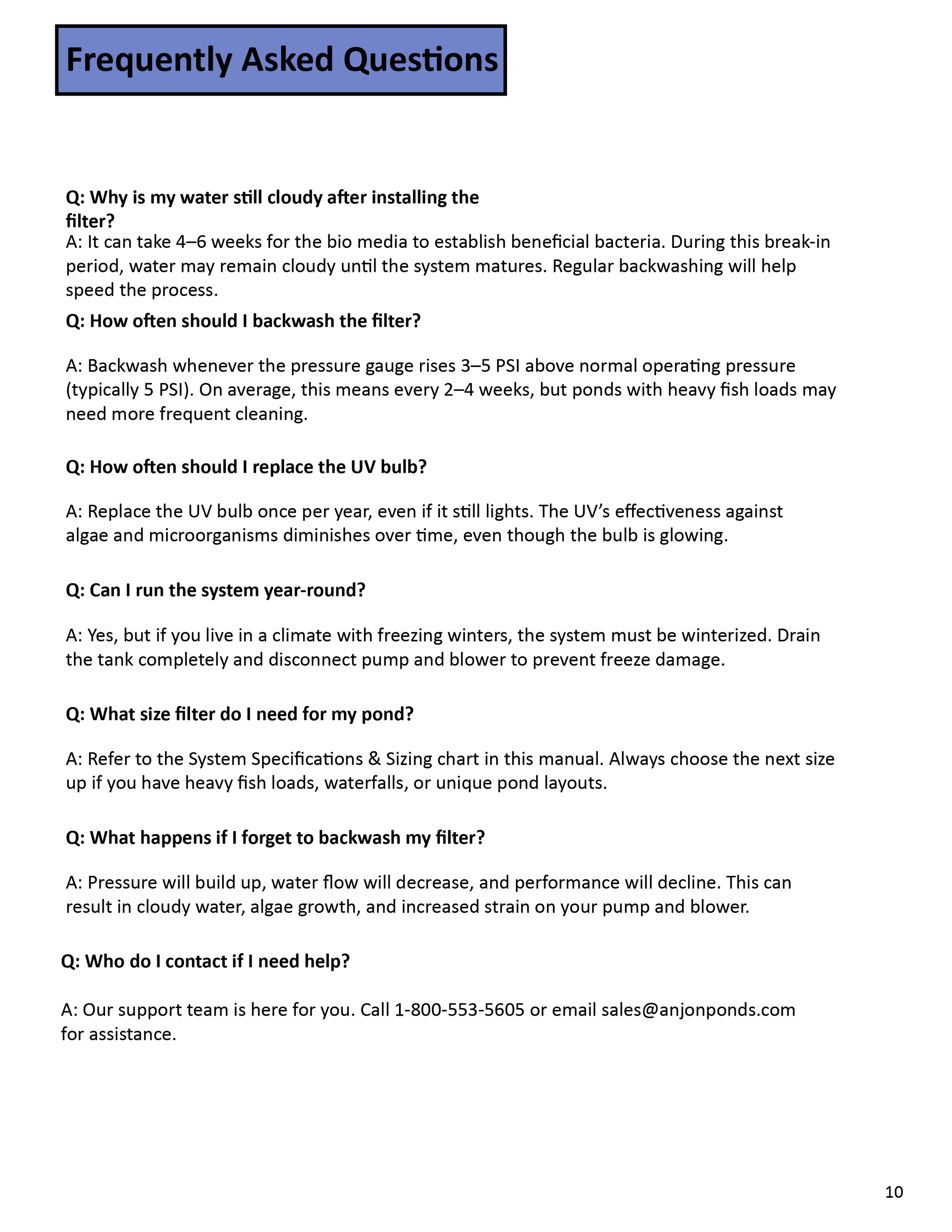 Frequently Asked Questions

Q: Why is my water still cloudy after installing the filter?
A: It can take 4–6 weeks for the bio media to establish beneficial bacteria. During this break-in period, water may remain cloudy until the system matures. Regular backwashing will help speed the process.

Q: How often should I backwash the filter?

A: Backwash whenever the pressure gauge rises 3–5 PSI above normal operating pressure (typically 5 PSI). On average, this means every 2–4 weeks, but ponds with heavy fish loads may need more frequent cleaning.

Q: How often should I replace the UV bulb?

A: Replace the UV bulb once per year, even if it still lights. The UV's effectiveness against algae and microorganisms diminishes over time, even though the bulb is glowing.

Q: Can I run the system year-round?

A: Yes, but if you live in a climate with freezing winters, the system must be winterized. Drain the tank completely and disconnect pump and blower to prevent freeze damage.

Q: What size filter do I need for my pond?

A: Refer to the System Specifications & Sizing chart in this manual. Always choose the next size up if you have heavy fish loads, waterfalls, or unique pond layouts.

Q: What happens if I forget to backwash my filter?

A: Pressure will build up, water flow will decrease, and performance will decline. This can result in cloudy water, algae growth, and increased strain on your pump and blower.

Q: Who do I contact if I need help?

A: Our support team is here for you. Call 1-800-553-5605 or email sales@anjonponds.com for assistance.

10